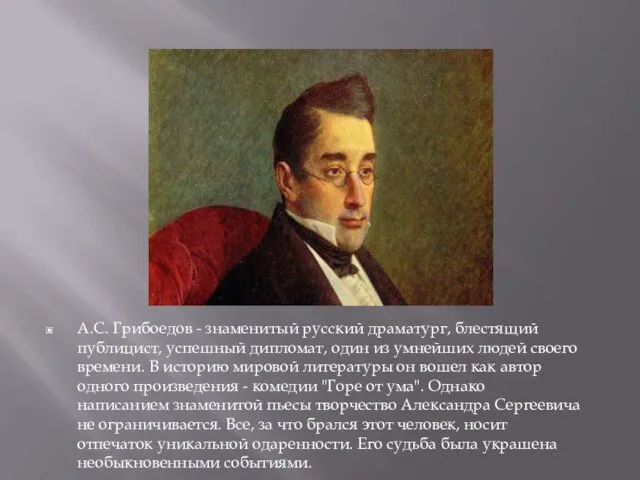 А.С. Грибоедов - знаменитый русский драматург, блестящий публицист, успешный дипломат, один из умнейших людей своего времени. В историю мировой литературы он вошел как автор одного произведения - комедии "Горе от ума". Однако написанием знаменитой пьесы творчество Александра Сергеевича не ограничивается. Все, за что брался этот человек, носит отпечаток уникальной одаренности. Его судьба была украшена необыкновенными событиями.